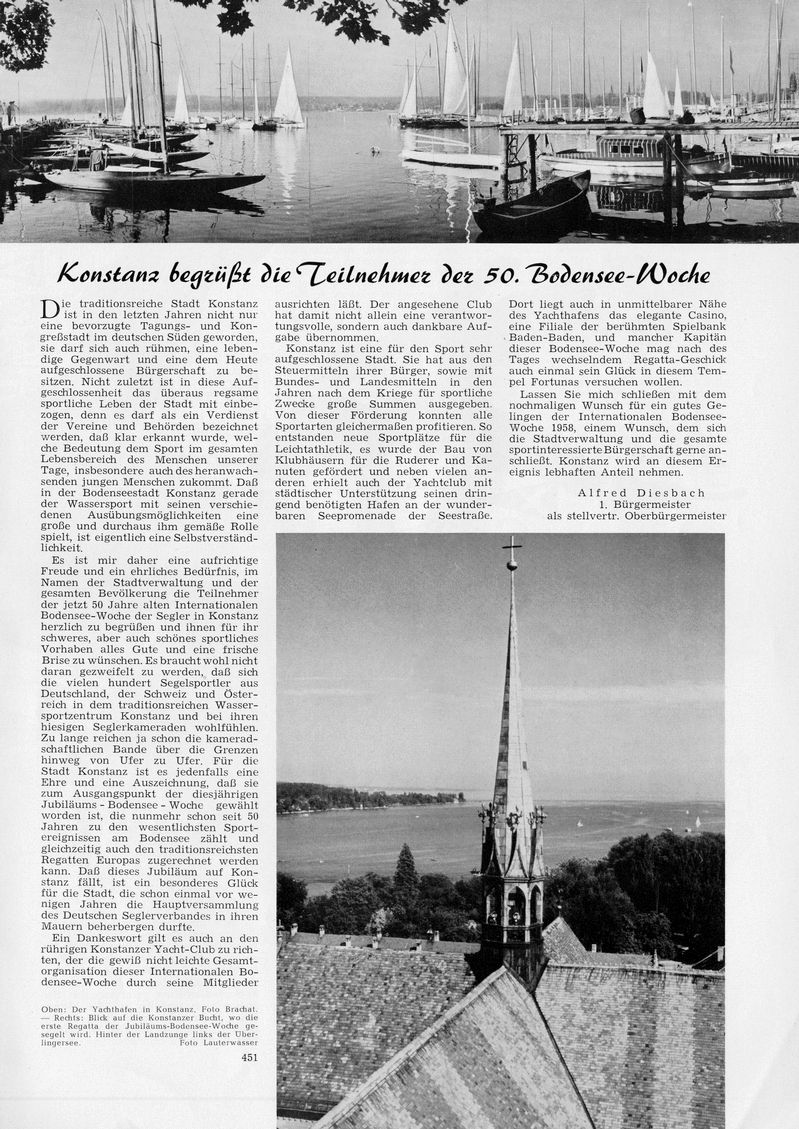 Konstanz begrüßt die Teilnehmer der 50. Bodensee-Woche

Die traditionsreiche Stadt Konstanz ist in den letzten Jahren nicht nur eine bevorzugte Tagungs- und Kongreßstadt im deutschen Süden geworden, sie darf sich auch rühmen, eine lebendige Gegenwart und eine dem Heute aufgeschlossene Bürgerschaft zu besitzen. Nicht zuletzt ist in diese Aufgeschlossenheit das überaus regsame sportliche Leben der Stadt mit einbezogen, denn es darf als ein Verdienst der Vereine und Behörden bezeichnet werden, daß klar erkannt wurde, welche Bedeutung dem Sport im gesamten Lebensbereich des Menschen unserer Tage, insbesondere auch des heranwachsenden jungen Menschen zukommt. Daß in der Bodenseestadt Konstanz gerade der Wassersport mit seinen verschiedenen Ausübungsmöglichkeiten eine große und durchaus ihm gemäße Rolle spielt, ist eigentlich eine Selbstverständlichkeit.

Es ist mir daher eine aufrichtige Freude und ein ehrliches Bedürfnis, im Namen der Stadtverwaltung und der gesamten Bevölkerung die Teilnehmer der jetzt 50 Jahre alten Internationalen Bodensee-Woche der Segler in Konstanz herzlich zu begrüßen und ihnen für ihr schweres, aber auch schönes sportliches Vorhaben alles Gute und eine frische Brise zu wünschen. Es braucht wohl nicht daran gezweifelt zu werden, daß sich die vielen hundert Segelsportler aus Deutschland, der Schweiz und Österreich in dem traditionsreichen Wassersportzentrum Konstanz und bei ihren hiesigen Seglerkameraden wohlfühlen. Zu lange reichen ja schon die kameradschaftlichen Bande über die Grenzen hinweg von Ufer zu Ufer. Für die Stadt Konstanz ist es jedenfalls eine Ehre und eine Auszeichnung, daß sie zum Ausgangspunkt der diesjährigen Jubiläums - Bodensee - Woche gewählt worden ist, die nunmehr schon seit 50 Jahren zu den wesentlichsten Sportereignissen am Bodensee zählt und gleichzeitig auch den traditionsreichsten Regatten Europas zugerechnet werden kann. Daß dieses Jubiläum auf Konstanz fällt, ist ein besonderes Glück für die Stadt, die schon einmal vor wenigen Jahren die Hauptversammlung des Deutschen Seglerverbandes in ihren Mauern beherbergen durfte.

Ein Dankeswort gilt es auch an den rührigen Konstanzer Yacht-Club zu richten, der die gewiß nicht leichte Gesamtorganisation dieser Internationalen Bodensee-Woche durch seine Mitglieder ausrichten läßt. Der angesehene Club hat damit nicht allein eine verantwortungsvolle, sondern auch dankbare Aufgabe übernommen.

Konstanz ist eine für den Sport sehr aufgeschlossene Stadt. Sie hat aus den Steuermitteln ihrer Bürger, sowie mit Bundes- und Landesmitteln in den Jahren nach dem Kriege für sportliche Zwecke große Summen ausgegeben. Von dieser Förderung konnten alle Sportarten gleichermaßen profitieren. So entstanden neue Sportplätze für die Leichtathletik, es wurde der Bau von Klubhäusern für die Ruderer und Kanuten gefördert und neben vielen anderen erhielt auch der Yachtclub mit städtischer Unterstützung seinen dringend benötigten Hafen an der wunderbaren Seepromenade der Seestraße.

Dort liegt auch in unmittelbarer Nähe des Yachthafens das elegante Casino, eine Filiale der berühmten Spielbank Baden-Baden, und mancher Kapitän dieser Bodensee-Woche mag nach des Tages wechselndem Regatta-Geschick auch einmal sein Glück in diesem Tempel Fortunas versuchen wollen.

Lassen Sie mich schließen mit dem nochmaligen Wunsch für ein gutes Gelingen der Internationalen Bodensee-Woche 1958, einem Wunsch, dem sich die Stadtverwaltung und die gesamte sportinteressierte Bürgerschaft gerne anschließt. Konstanz wird an diesem Ereignis lebhaften Anteil nehmen.

Alfred Diesbach
1. Bürgermeister
als stellvertr. Oberbürgermeister

Oben: Der Yachthafen in Konstanz. Foto Brachat. — Rechts: Blick auf die Konstanzer Bucht, wo die erste Regatta der Jubiläums-Bodensee-Woche gesegelt wird. Hinter der Landzunge links der Überlingersee. Foto Lauterwasser

451